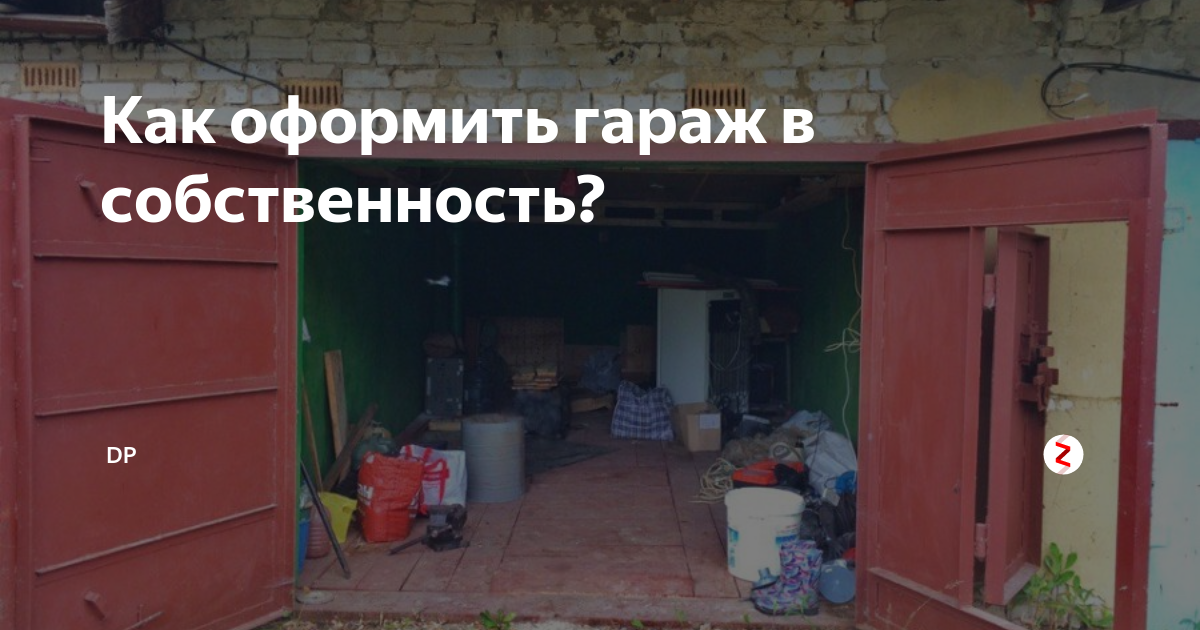 Как оформить гараж в собственность?

DP